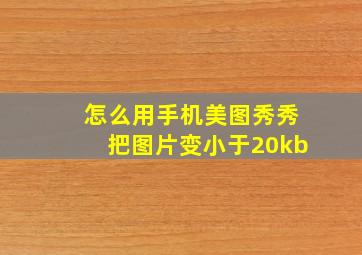 怎么用手机美图秀秀
把图片变小于20kb